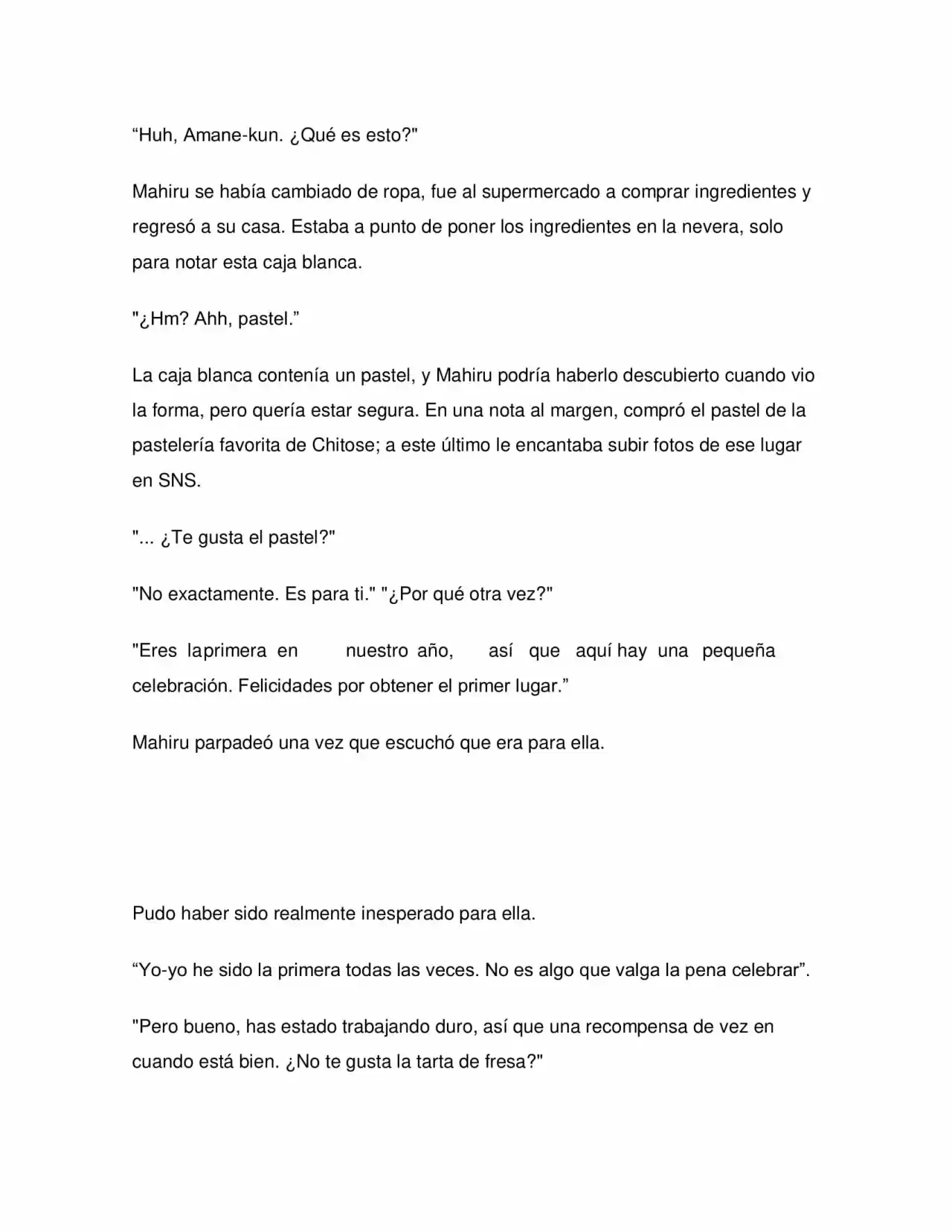 "Huh, Amane-kun. ¿Qué es esto?"

Mahiru se había cambiado de ropa, fue al supermercado a comprar ingredientes y regresó a su casa. Estaba a punto de poner los ingredientes en la nevera, solo para notar esta caja blanca.

"¿Hm? Ahh, pastel."

La caja blanca contenía un pastel, y Mahiru podría haberlo descubierto cuando vio la forma, pero quería estar segura. En una nota al margen, compró el pastel de la pastelería favorita de Chitose; a este último le encantaba subir fotos de ese lugar en SNS.

"... ¿Te gusta el pastel?"

"No exactamente. Es para ti." "¿Por qué otra vez?"

"Eres laprimera en nuestro año, así que aquí hay una pequeña celebración. Felicidades por obtener el primer lugar."

Mahiru parpadeó una vez que escuchó que era para ella.

Pudo haber sido realmente inesperado para ella.

"Yo-yo he sido la primera todas las veces. No es algo que valga la pena celebrar".

"Pero bueno, has estado trabajando duro, así que una recompensa de vez en cuando está bien. ¿No te gusta la tarta de fresa?"